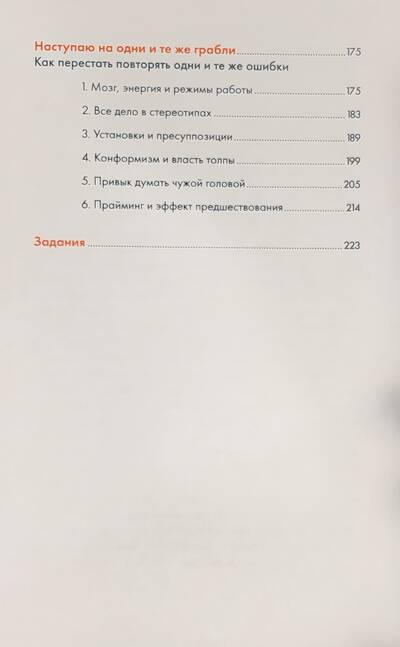 Наступаю на одни и те же грабли 175
Как перестать повторять одни и те же ошибки

1. Мозг, энергия и режимы работы 175

2. Все дело в стереотипах 183

3. Установки и пресуппозиции 189

4. Конформизм и власть толпы 199

5. Привык думать чужой головой 205

6. Прайминг и эффект предшествования 214

Задания 223